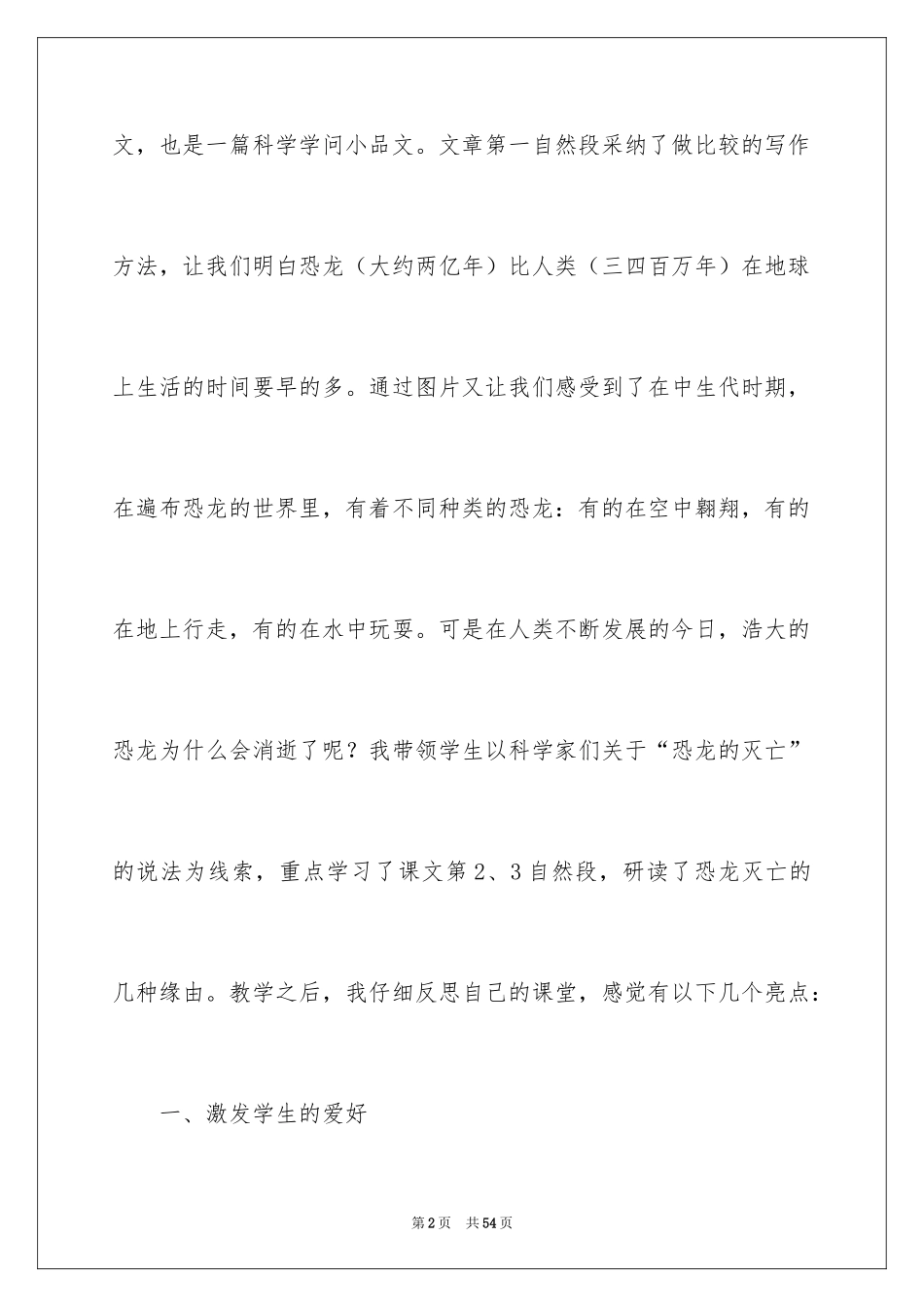 文，也是一篇科学学问小品文。文章第一自然段采纳了做比较的写作方法，让我们明白恐龙（大约两亿年）比人类（三四百万年）在地球上生活的时间要早的多。通过图片又让我们感受到了在中生代时期，在遍布恐龙的世界里，有着不同种类的恐龙：有的在空中翱翔，有的在地上行走，有的在水中玩耍。可是在人类不断发展的今日，浩大的恐龙为什么会消逝了呢？我带领学生以科学家们关于“恐龙的灭亡”的说法为线索，重点学习了课文第2、3自然段，研读了恐龙灭亡的几种缘由。教学之后，我仔细反思自己的课堂，感觉有以下几个亮点：

一、激发学生的爱好

第2页 共54页